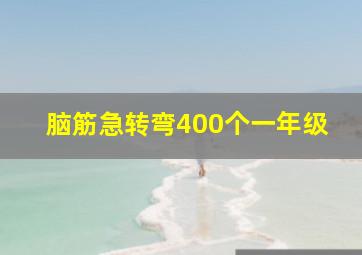 脑筋急转弯400个一年级